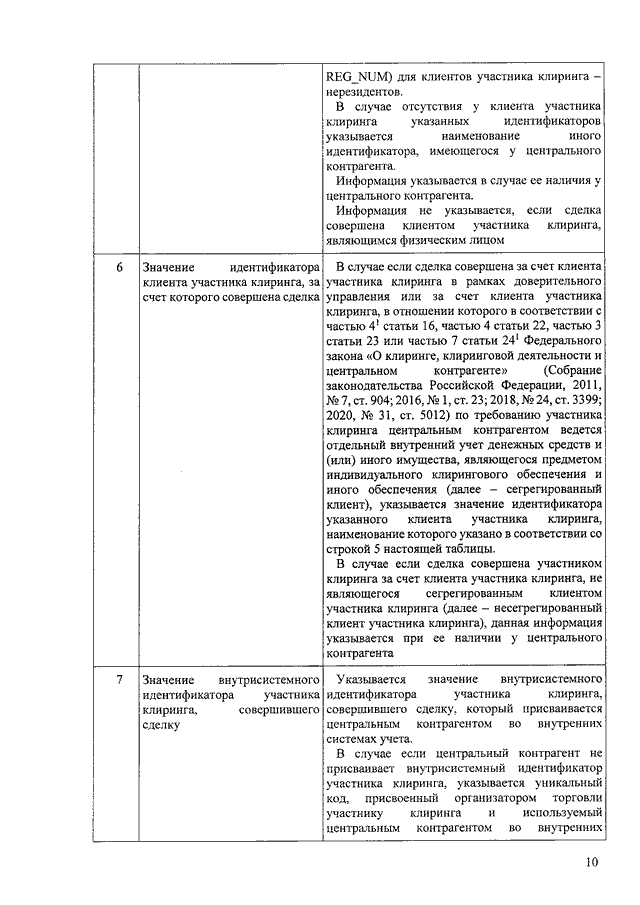 | | | |
|---|---|---|
| | | REG_NUM) для клиентов участника клиринга – нерезидентов. В случае отсутствия у клиента участника клиринга указанных идентификаторов указывается наименование иного идентификатора, имеющегося у центрального контрагента. Информация указывается в случае ее наличия у центрального контрагента. Информация не указывается, если сделка совершена клиентом участника клиринга, являющимся физическим лицом |
| 6 | Значение идентификатора клиента участника клиринга, за счет которого совершена сделка | В случае если сделка совершена за счет клиента участника клиринга в рамках доверительного управления или за счет клиента участника клиринга, в отношении которого в соответствии с частью $4^1$ статьи 16, частью 4 статьи 22, частью 3 статьи 23 или частью 7 статьи $24^1$ Федерального закона «О клиринге, клиринговой деятельности и центральном контрагенте» (Собрание законодательства Российской Федерации, 2011, № 7, ст. 904; 2016, № 1, ст. 23; 2018, № 24, ст. 3399; 2020, № 31, ст. 5012) по требованию участника клиринга центральным контрагентом ведется отдельный внутренний учет денежных средств и (или) иного имущества, являющегося предметом индивидуального клирингового обеспечения и иного обеспечения (далее – сегрегированный клиент), указывается значение идентификатора указанного клиента участника клиринга, наименование которого указано в соответствии со строкой 5 настоящей таблицы. В случае если сделка совершена участником клиринга за счет клиента участника клиринга, не являющегося сегрегированным клиентом участника клиринга (далее – несегрегированный клиент участника клиринга), данная информация указывается при ее наличии у центрального контрагента |
| 7 | Значение внутрисистемного идентификатора участника клиринга, совершившего сделку | Указывается значение внутрисистемного идентификатора участника клиринга, совершившего сделку, который присваивается центральным контрагентом во внутренних системах учета. В случае если центральный контрагент не присваивает внутрисистемный идентификатор участника клиринга, указывается уникальный код, присвоенный организатором торговли участнику клиринга и используемый центральным контрагентом во внутренних |

10